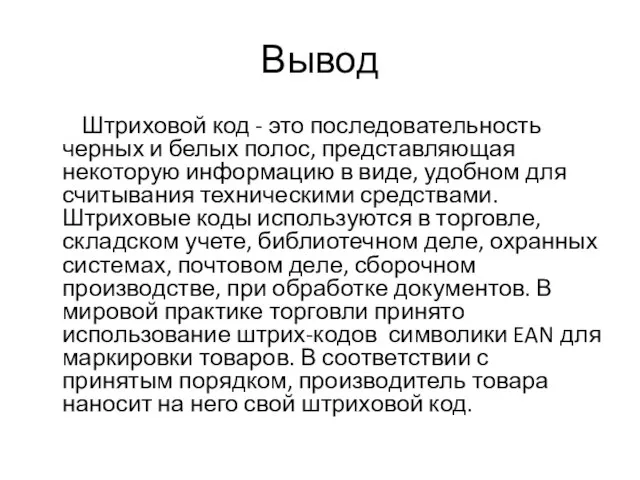 Вывод

Штриховой код - это последовательность черных и белых полос, представляющая некоторую информацию в виде, удобном для считывания техническими средствами. Штриховые коды используются в торговле, складском учете, библиотечном деле, охранных системах, почтовом деле, сборочном производстве, при обработке документов. В мировой практике торговли принято использование штрих-кодов  символики EAN для маркировки товаров. В соответствии с принятым порядком, производитель товара наносит на него свой штриховой код.